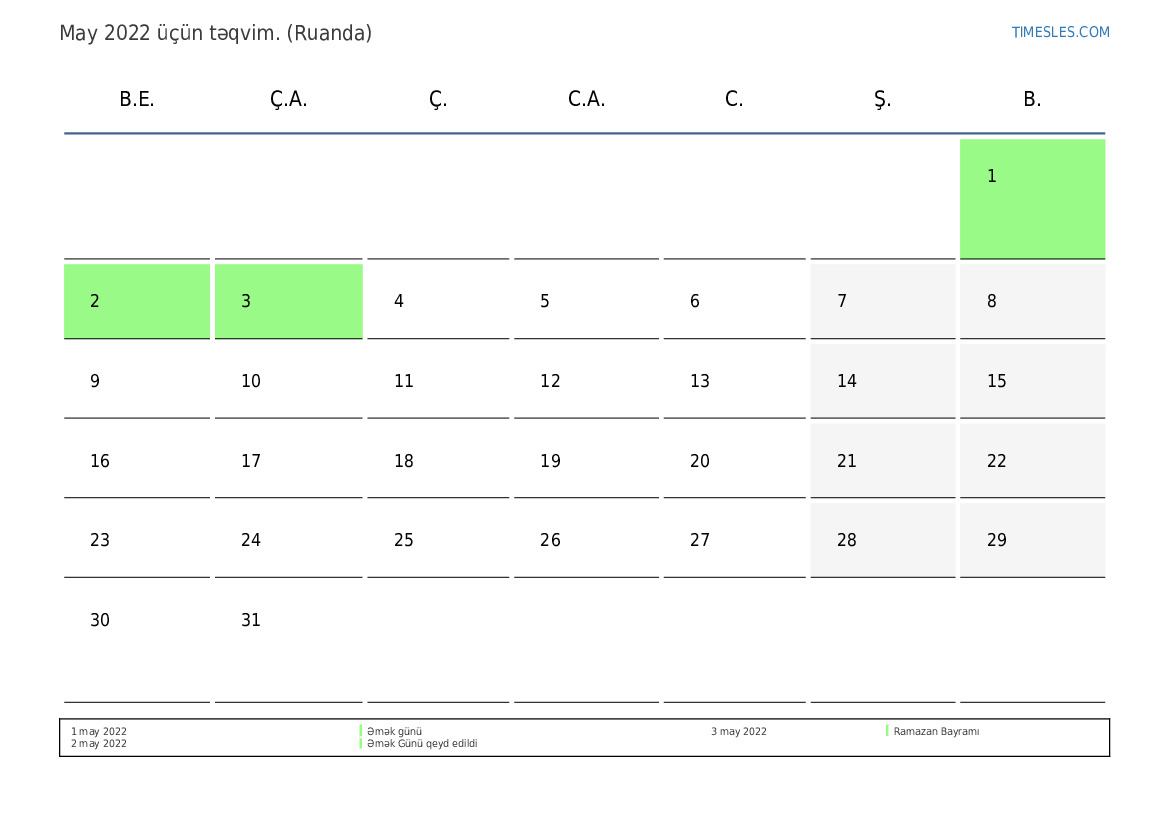 May 2022 üçün təqvim. (Ruanda)

TIMESLES.COM

| B.E. | Ç.A. | Ç. | C.A. | C. | Ş. | B. |
|---|---|---|---|---|---|---|
| | | | | | | 1 |
| 2 | 3 | 4 | 5 | 6 | 7 | 8 |
| 9 | 10 | 11 | 12 | 13 | 14 | 15 |
| 16 | 17 | 18 | 19 | 20 | 21 | 22 |
| 23 | 24 | 25 | 26 | 27 | 28 | 29 |
| 30 | 31 | | | | | |

1 may 2022 Əmək günü
2 may 2022 Əmək Günü qeyd edildi
3 may 2022 Ramazan Bayramı